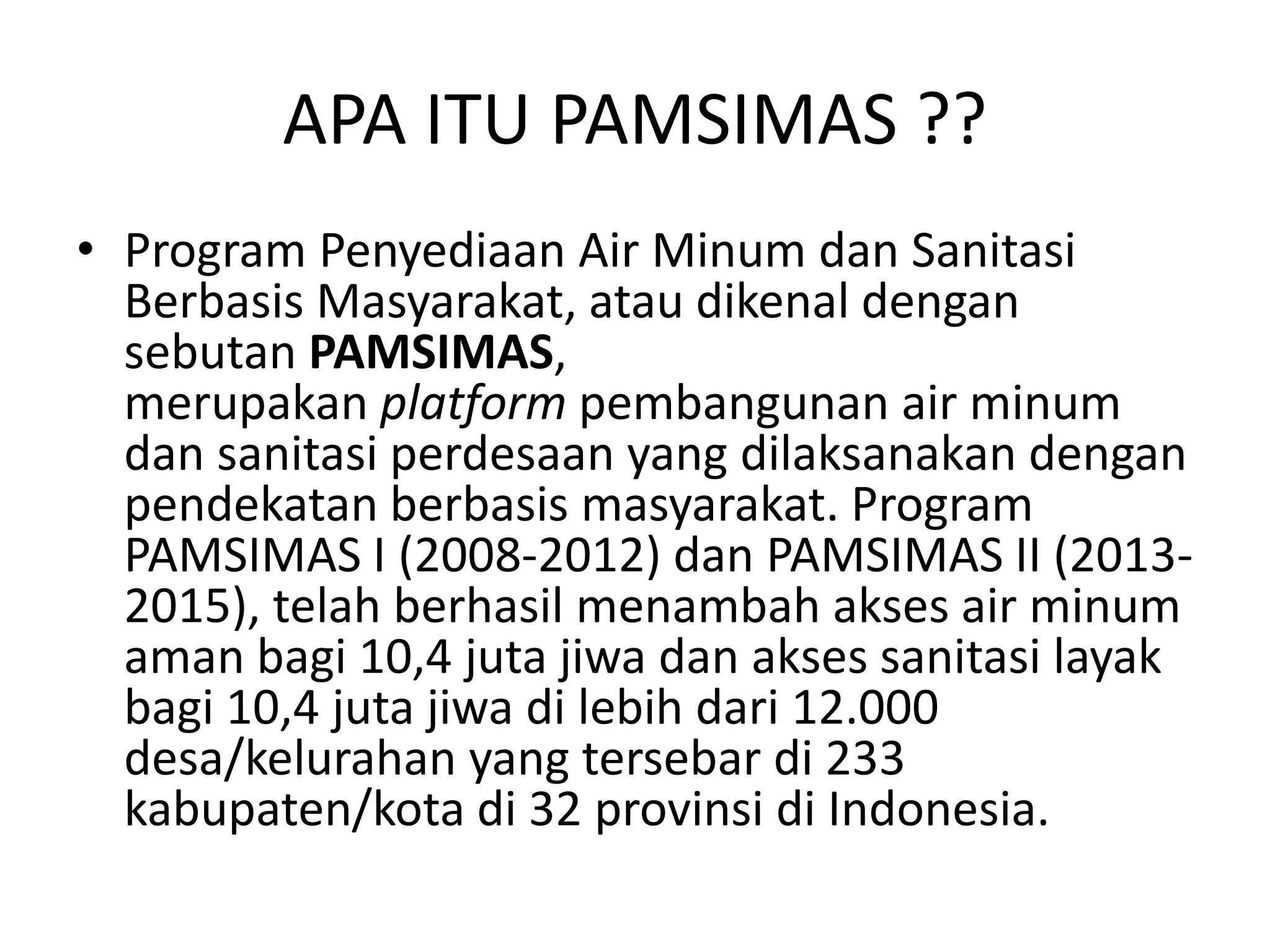 APA ITU PAMSIMAS ??

• Program Penyediaan Air Minum dan Sanitasi Berbasis Masyarakat, atau dikenal dengan sebutan PAMSIMAS,
merupakan platform pembangunan air minum dan sanitasi perdesaan yang dilaksanakan dengan pendekatan berbasis masyarakat. Program PAMSIMAS I (2008-2012) dan PAMSIMAS II (2013-2015), telah berhasil menambah akses air minum aman bagi 10,4 juta jiwa dan akses sanitasi layak bagi 10,4 juta jiwa di lebih dari 12.000 desa/kelurahan yang tersebar di 233 kabupaten/kota di 32 provinsi di Indonesia.